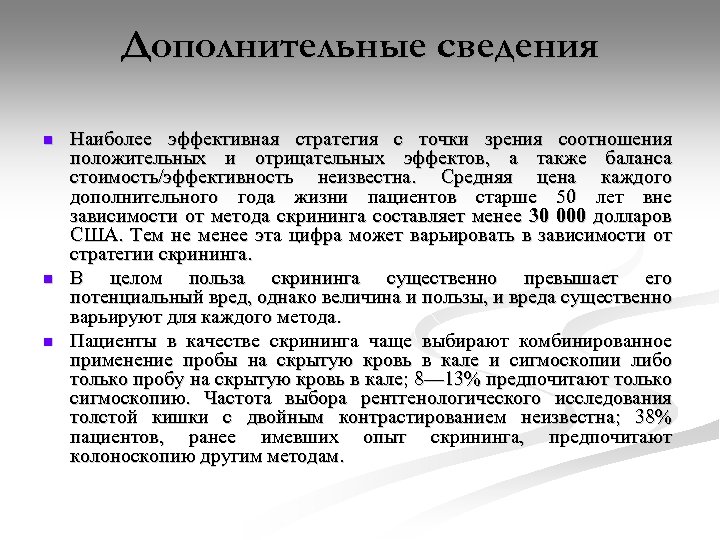 Дополнительные сведения

Наиболее эффективная стратегия с точки зрения соотношения положительных и отрицательных эффектов, а также баланса стоимость/эффективность неизвестна. Средняя цена каждого дополнительного года жизни пациентов старше 50 лет вне зависимости от метода скрининга составляет менее 30 000 долларов США. Тем не менее эта цифра может варьировать в зависимости от стратегии скрининга.

В целом польза скрининга существенно превышает его потенциальный вред, однако величина и пользы, и вреда существенно варьируют для каждого метода.

Пациенты в качестве скрининга чаще выбирают комбинированное применение пробы на скрытую кровь в кале и сигмоскопии либо только пробу на скрытую кровь в кале; 8—13% предпочитают только сигмоскопию. Частота выбора рентгенологического исследования толстой кишки с двойным контрастированием неизвестна; 38% пациентов, ранее имевших опыт скрининга, предпочитают колоноскопию другим методам.